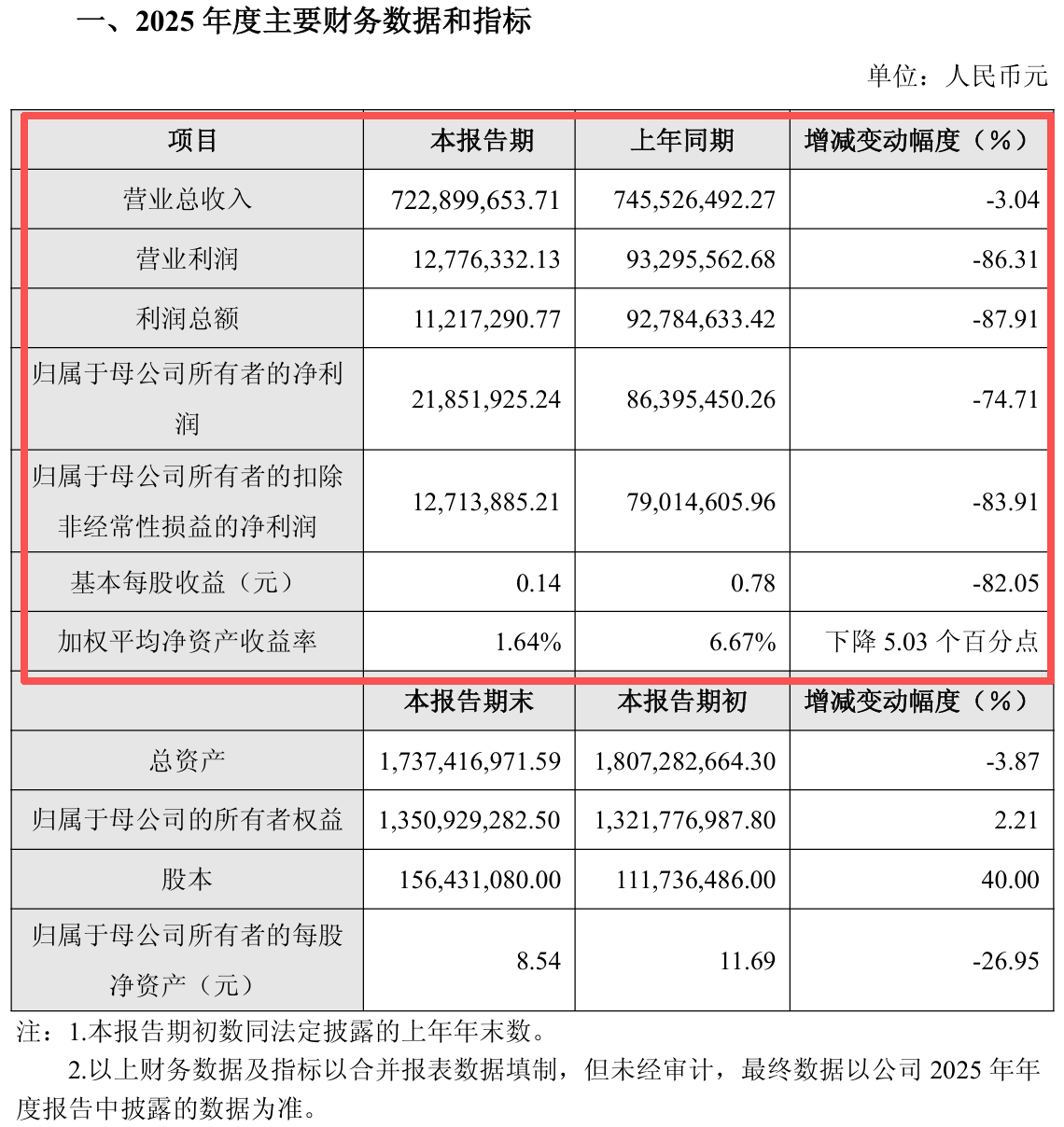 一、2025 年度主要财务数据和指标

单位：人民币元

| 项目 | 本报告期 | 上年同期 | 增减变动幅度（%） |
|---|---|---|---|
| 营业总收入 | 722,899,653.71 | 745,526,492.27 | -3.04 |
| 营业利润 | 12,776,332.13 | 93,295,562.68 | -86.31 |
| 利润总额 | 11,217,290.77 | 92,784,633.42 | -87.91 |
| 归属于母公司所有者的净利润 | 21,851,925.24 | 86,395,450.26 | -74.71 |
| 归属于母公司所有者的扣除非经常性损益的净利润 | 12,713,885.21 | 79,014,605.96 | -83.91 |
| 基本每股收益（元） | 0.14 | 0.78 | -82.05 |
| 加权平均净资产收益率 | 1.64% | 6.67% | 下降 5.03 个百分点 |
|  | 本报告期末 | 本报告期初 | 增减变动幅度（%） |
| 总资产 | 1,737,416,971.59 | 1,807,282,664.30 | -3.87 |
| 归属于母公司的所有者权益 | 1,350,929,282.50 | 1,321,776,987.80 | 2.21 |
| 股本 | 156,431,080.00 | 111,736,486.00 | 40.00 |
| 归属于母公司所有者的每股净资产（元） | 8.54 | 11.69 | -26.95 |

注：1.本报告期初数同法定披露的上年年末数。

2.以上财务数据及指标以合并报表数据填制，但未经审计，最终数据以公司 2025 年年度报告中披露的数据为准。